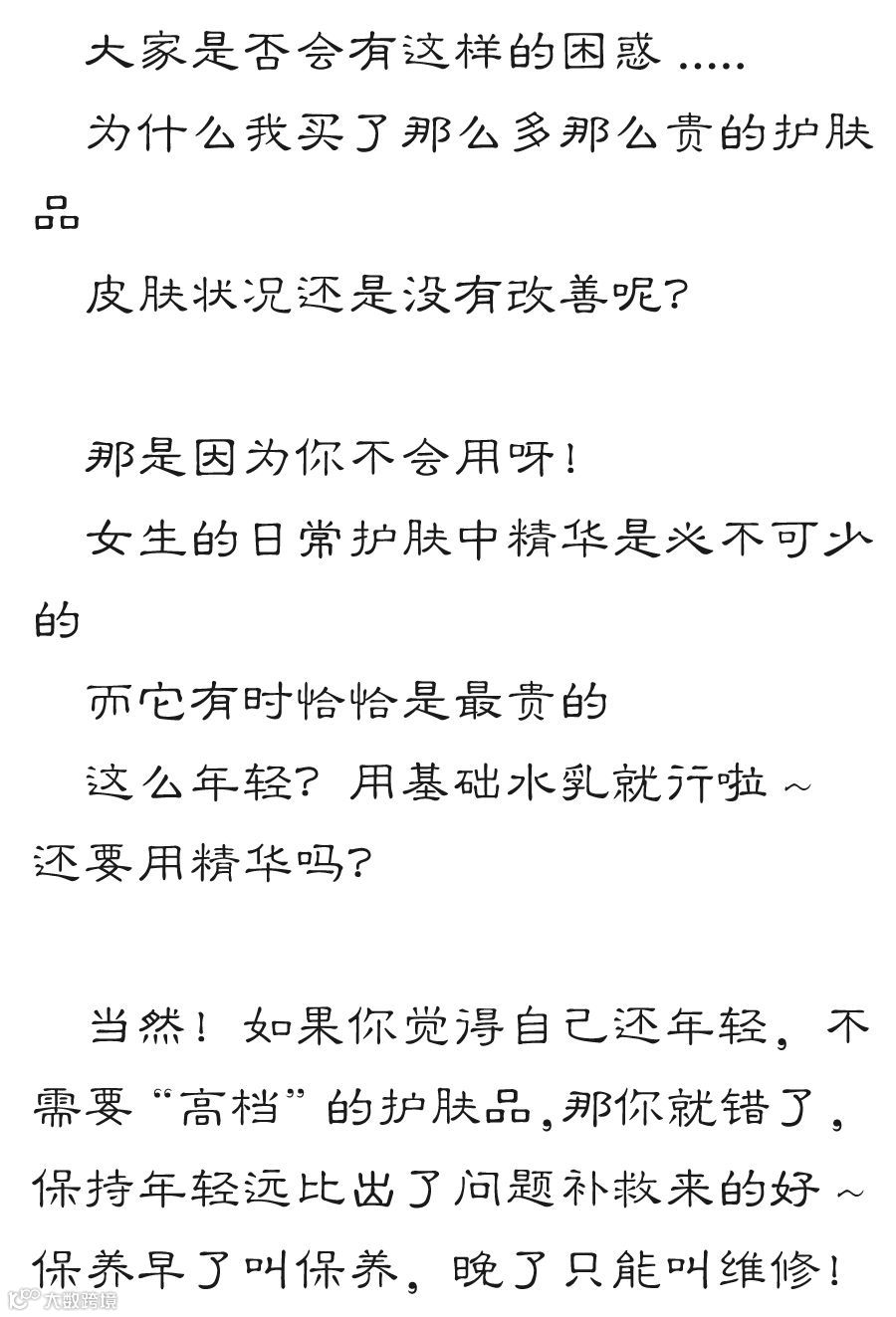 大家是否会有这样的困惑.....

为什么我买了那么多那么贵的护肤品

皮肤状况还是没有改善呢?

那是因为你不会用呀!

女生的日常护肤中精华是必不可少的

而它有时恰恰是最贵的

这么年轻?用基础水乳就行啦~还要用精华吗?

当然!如果你觉得自己还年轻,不需要“高档”的护肤品,那你就错了,保持年轻远比出了问题补救来的好~保养早了叫保养,晚了只能叫维修!

大数跨境